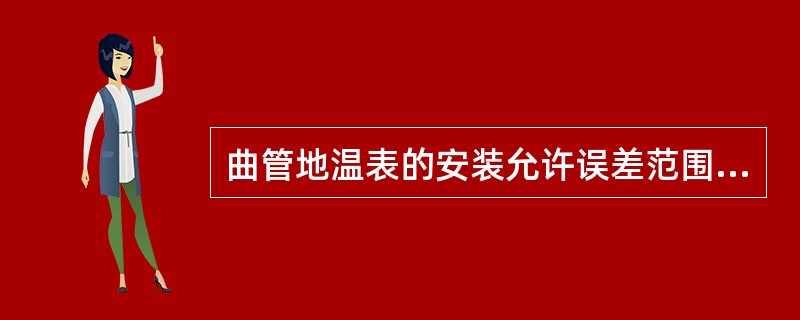 曲管地温表的安装允许误差范围...